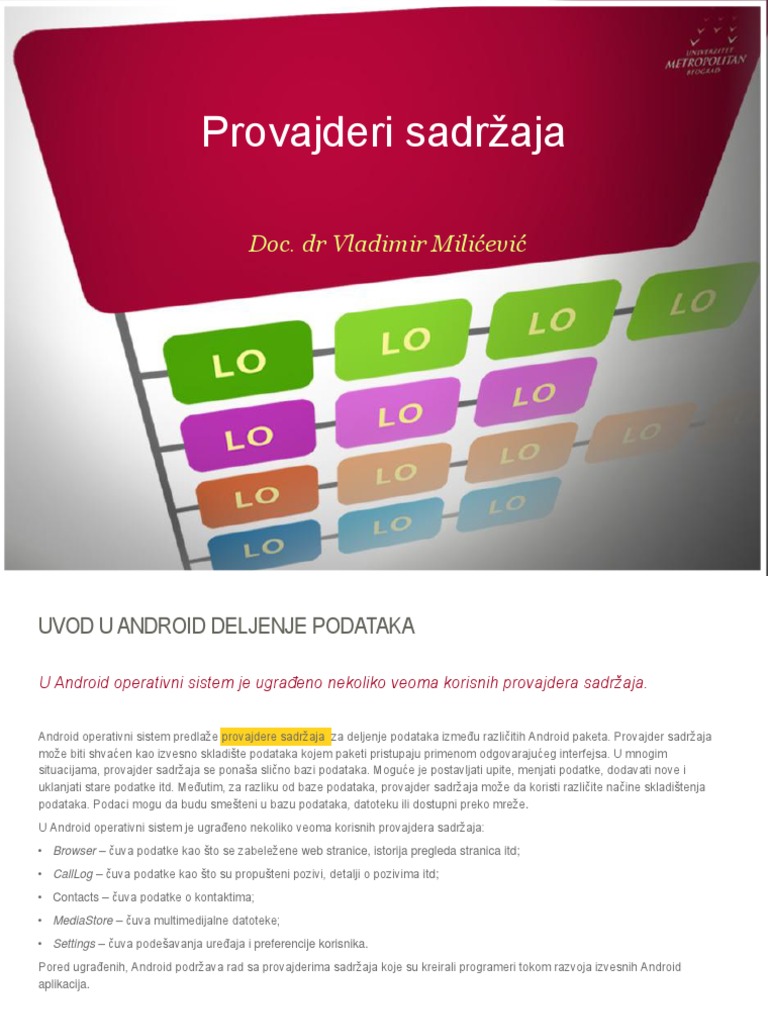 UNIVERZITET METROPOLITAN BEOGRAD

Provajderi sadržaja

Doc. dr Vladimir Milićević

LO LO LO LO
LO LO LO
LO LO LO LO
LO LO LO

UVOD U ANDROID DELJENJE PODATAKA

U Android operativni sistem je ugrađeno nekoliko veoma korisnih provajdera sadržaja.

Android operativni sistem predlaže provajdere sadržaja za deljenje podataka između različitih Android paketa. Provajder sadržaja može biti shvaćen kao izvesno skladište podataka kojem paketi pristupaju primenom odgovarajućeg interfejsa. U mnogim situacijama, provajder sadržaja se ponaša slično bazi podataka. Moguće je postavljati upite, menjati podatke, dodavati nove i uklanjati stare podatke itd. Međutim, za razliku od baze podataka, provajder sadržaja može da koristi različite načine skladištenja podataka. Podaci mogu da budu smešteni u bazu podataka, datoteku ili dostupni preko mreže.

U Android operativni sistem je ugrađeno nekoliko veoma korisnih provajdera sadržaja:

• Browser – čuva podatke kao što se zabeležene web stranice, istorija pregleda stranica itd;
• CallLog – čuva podatke kao što su propušteni pozivi, detalji o pozivima itd;
• Contacts – čuva podatke o kontaktima;
• MediaStore – čuva multimedijalne datoteke;
• Settings – čuva podešavanja uređaja i preferencije korisnika.

Pored ugrađenih, Android podržava rad sa provajderima sadržaja koje su kreirali programeri tokom razvoja izvesnih Android aplikacija.